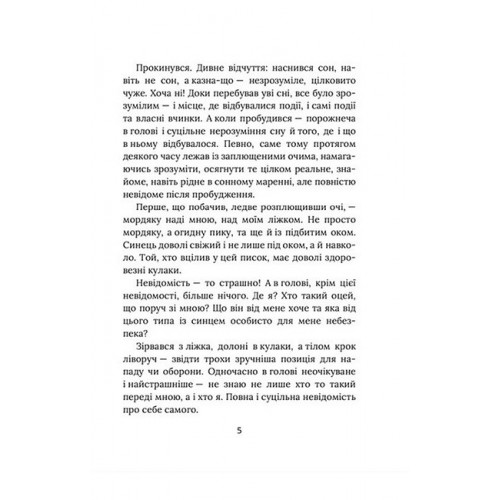 Прокинувся. Дивне відчуття: наснився сон, навіть не сон, а казна-що — незрозуміле, цілковито чуже. Хоча ні! Доки перебував уві сні, все було зрозумілим — і місце, де відбувалися події, і самі події та власні вчинки. А коли пробудився — порожнеча в голові і суцільне нерозуміння сну й того, де і що в ньому відбувалося. Певно, саме тому протягом деякого часу лежав із заплющеними очима, намагаючись зрозуміти, осягнути те цілком реальне, знайоме, навіть рідне в сонному маренні, але повністю невідоме після пробудження.

Перше, що побачив, ледве розплющивши очі, — мордяку наді мною, над моїм ліжком. Не просто мордяку, а огидну пику, та ще й із підбитим оком. Синець доволі свіжий і не лише під оком, а й навколо. Той, хто вцілив у цей писок, має доволі здоровезні кулаки.

Невідомість — то страшно! А в голові, крім цієї невідомості, більше нічого. Де я? Хто такий оцей, що поруч зі мною? Що він від мене хоче та яка від цього типа із синцем особисто для мене небезпека?

Зірвався з ліжка, долоні в кулаки, а тілом крок ліворуч — звідти трохи зручніша позиція для нападу чи оборони. Одночасно в голові неочікуване і найстрашніше — не знаю не лише хто то такий переді мною, а і хто я. Повна і суцільна невідомість про себе самого.

5